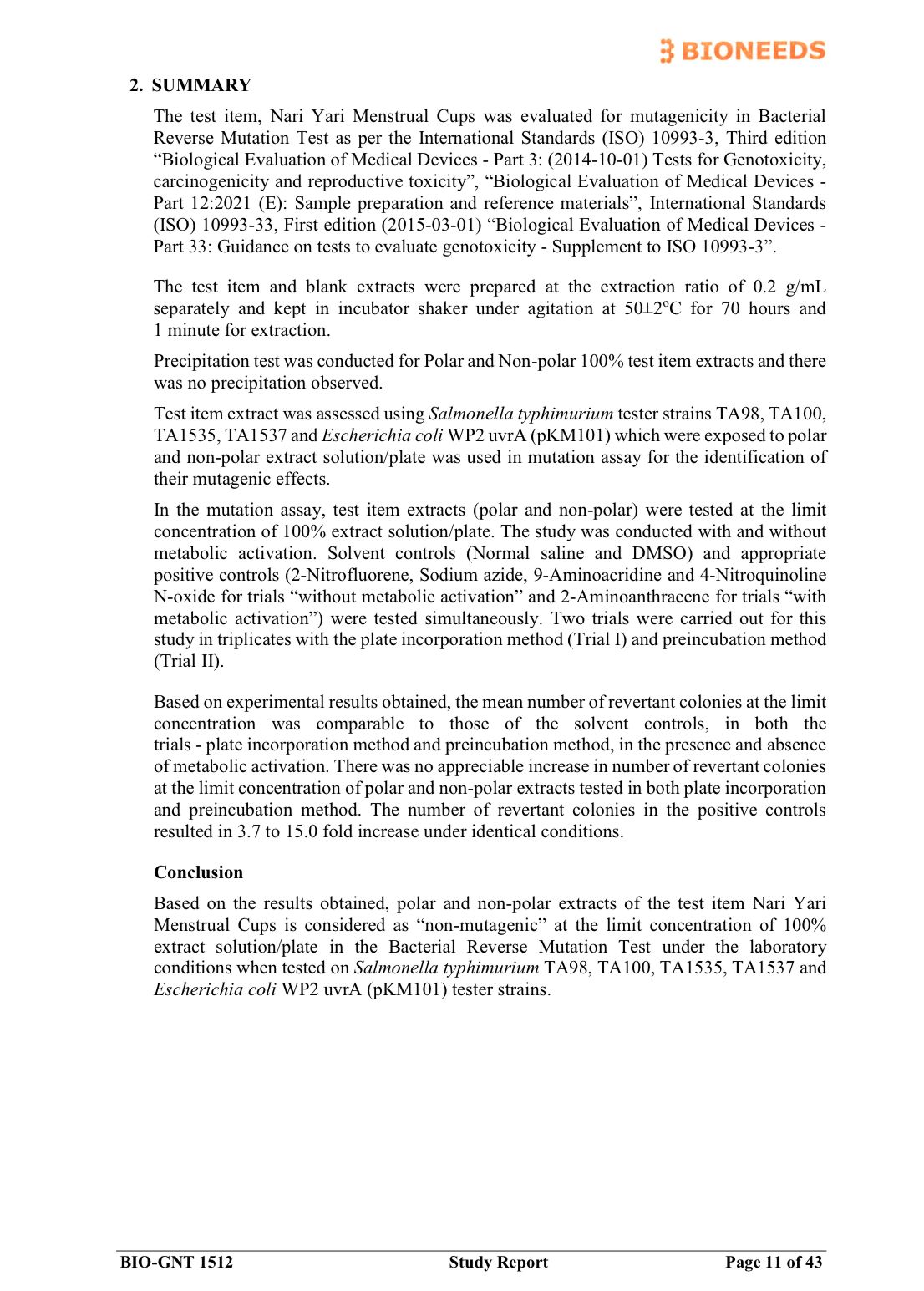 BIONEEDS

2. SUMMARY

The test item, Nari Yari Menstrual Cups was evaluated for mutagenicity in Bacterial Reverse Mutation Test as per the International Standards (ISO) 10993-3, Third edition “Biological Evaluation of Medical Devices - Part 3: (2014-10-01) Tests for Genotoxicity, carcinogenicity and reproductive toxicity”, “Biological Evaluation of Medical Devices - Part 12:2021 (E): Sample preparation and reference materials”, International Standards (ISO) 10993-33, First edition (2015-03-01) “Biological Evaluation of Medical Devices - Part 33: Guidance on tests to evaluate genotoxicity - Supplement to ISO 10993-3”.

The test item and blank extracts were prepared at the extraction ratio of 0.2 g/mL separately and kept in incubator shaker under agitation at 50±2ºC for 70 hours and 1 minute for extraction.

Precipitation test was conducted for Polar and Non-polar 100% test item extracts and there was no precipitation observed.

Test item extract was assessed using Salmonella typhimurium tester strains TA98, TA100, TA1535, TA1537 and Escherichia coli WP2 uvrA (pKM101) which were exposed to polar and non-polar extract solution/plate was used in mutation assay for the identification of their mutagenic effects.

In the mutation assay, test item extracts (polar and non-polar) were tested at the limit concentration of 100% extract solution/plate. The study was conducted with and without metabolic activation. Solvent controls (Normal saline and DMSO) and appropriate positive controls (2-Nitrofluorene, Sodium azide, 9-Aminoacridine and 4-Nitroquinoline N-oxide for trials “without metabolic activation” and 2-Aminoanthracene for trials “with metabolic activation”) were tested simultaneously. Two trials were carried out for this study in triplicates with the plate incorporation method (Trial I) and preincubation method (Trial II).

Based on experimental results obtained, the mean number of revertant colonies at the limit concentration was comparable to those of the solvent controls, in both the trials - plate incorporation method and preincubation method, in the presence and absence of metabolic activation. There was no appreciable increase in number of revertant colonies at the limit concentration of polar and non-polar extracts tested in both plate incorporation and preincubation method. The number of revertant colonies in the positive controls resulted in 3.7 to 15.0 fold increase under identical conditions.

Conclusion

Based on the results obtained, polar and non-polar extracts of the test item Nari Yari Menstrual Cups is considered as “non-mutagenic” at the limit concentration of 100% extract solution/plate in the Bacterial Reverse Mutation Test under the laboratory conditions when tested on Salmonella typhimurium TA98, TA100, TA1535, TA1537 and Escherichia coli WP2 uvrA (pKM101) tester strains.

BIO-GNT 1512 Study Report Page 11 of 43